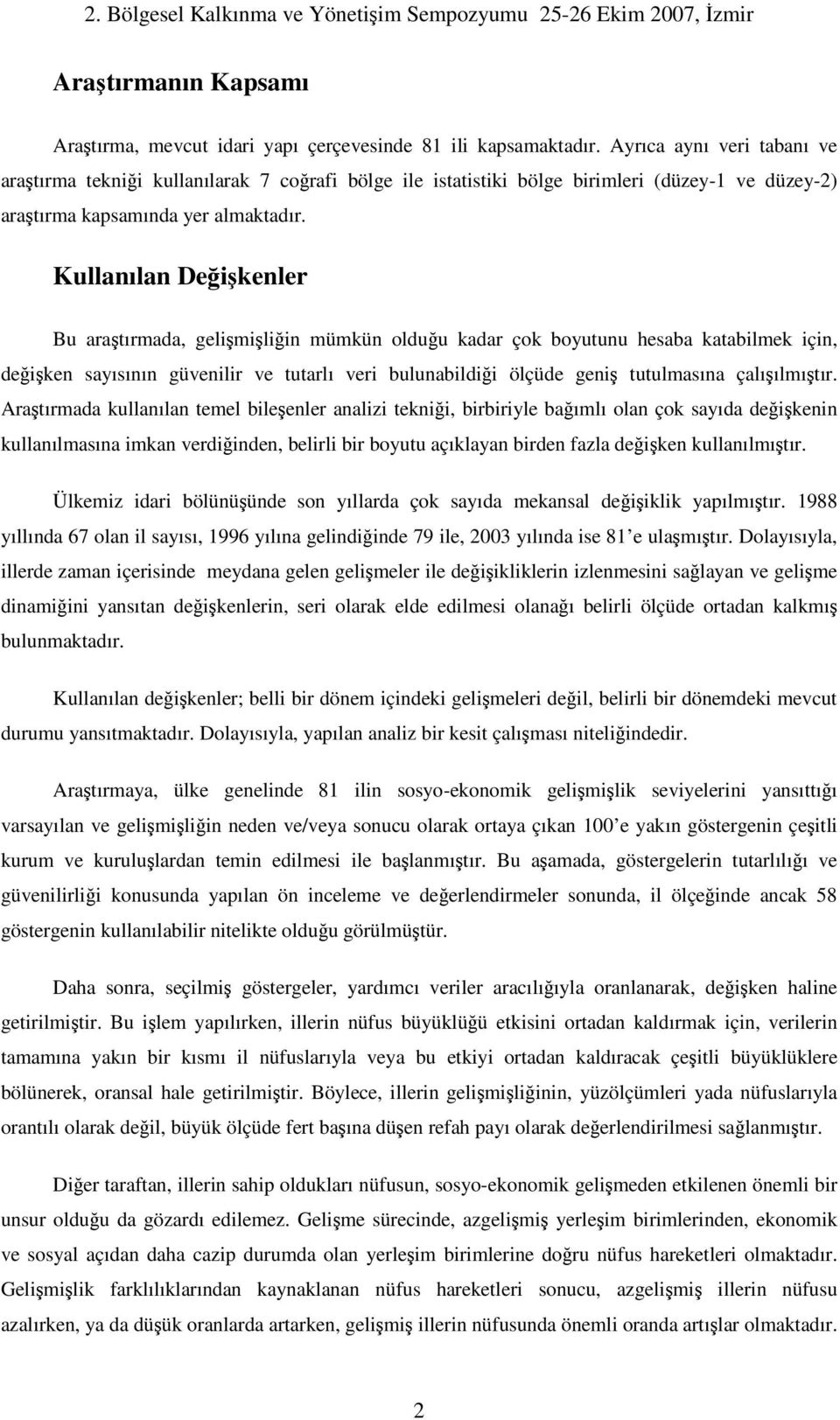 2. Bölgesel Kalkınma ve Yönetişim Sempozyumu 25-26 Ekim 2007, İzmir

Araştırmanın Kapsamı

Araştırma, mevcut idari yapı çerçevesinde 81 ili kapsamaktadır. Ayrıca aynı veri tabanı ve araştırma tekniği kullanılarak 7 coğrafi bölge ile istatistiki bölge birimleri (düzey-1 ve düzey-2) araştırma kapsamında yer almaktadır.

Kullanılan Değişkenler

Bu araştırmada, gelişmişliğin mümkün olduğu kadar çok boyutunu hesaba katabilmek için, değişken sayısının güvenilir ve tutarlı veri bulunabildiği ölçüde geniş tutulmasına çalışılmıştır. Araştırmada kullanılan temel bileşenler analizi tekniği, birbiriyle bağımlı olan çok sayıda değişkenin kullanılmasına imkan verdiğinden, belirli bir boyutu açıklayan birden fazla değişken kullanılmıştır.

Ülkemiz idari bölünüşünde son yıllarda çok sayıda mekansal değişiklik yapılmıştır. 1988 yıllında 67 olan il sayısı, 1996 yılına gelindiğinde 79 ile, 2003 yılında ise 81'e ulaşmıştır. Dolayısıyla, illerde zaman içerisinde meydana gelen gelişmeler ile değişikliklerin izlenmesini sağlayan ve gelişme dinamiğini yansıtan değişkenlerin, seri olarak elde edilmesi olanağı belirli ölçüde ortadan kalkmış bulunmaktadır.

Kullanılan değişkenler; belli bir dönem içindeki gelişmeleri değil, belirli bir dönemdeki mevcut durumu yansıtmaktadır. Dolayısıyla, yapılan analiz bir kesit çalışması niteliğindedir.

Araştırmaya, ülke genelinde 81 ilin sosyo-ekonomik gelişmişlik seviyelerini yansıttığı varsayılan ve gelişmişliğin neden ve/veya sonucu olarak ortaya çıkan 100'e yakın göstergenin çeşitli kurum ve kuruluşlardan temin edilmesi ile başlanmıştır. Bu aşamada, göstergelerin tutarlılığı ve güvenilirliği konusunda yapılan ön inceleme ve değerlendirmeler sonunda, il ölçeğinde ancak 58 göstergenin kullanılabilir nitelikte olduğu görülmüştür.

Daha sonra, seçilmiş göstergeler, yardımcı veriler aracılığıyla oranlanarak, değişken haline getirilmiştir. Bu işlem yapılırken, illerin nüfus büyüklüğü etkisini ortadan kaldırmak için, verilerin tamamına yakın bir kısmı il nüfuslarıyla veya bu etkiyi ortadan kaldıracak çeşitli büyüklüklere bölünerek, oransal hale getirilmiştir. Böylece, illerin gelişmişliğinin, yüzölçümleri yada nüfuslarıyla orantılı olarak değil, büyük ölçüde fert başına düşen refah payı olarak değerlendirilmesi sağlanmıştır.

Diğer taraftan, illerin sahip oldukları nüfusun, sosyo-ekonomik gelişmeden etkilenen önemli bir unsur olduğu da gözardı edilemez. Gelişme sürecinde, azgelişmiş yerleşim birimlerinden, ekonomik ve sosyal açıdan daha cazip durumda olan yerleşim birimlerine doğru nüfus hareketleri olmaktadır. Gelişmişlik farklılıklarından kaynaklanan nüfus hareketleri sonucu, azgelişmiş illerin nüfusu azalırken, ya da düşük oranlarda artarken, gelişmiş illerin nüfusunda önemli oranda artışlar olmaktadır.

2